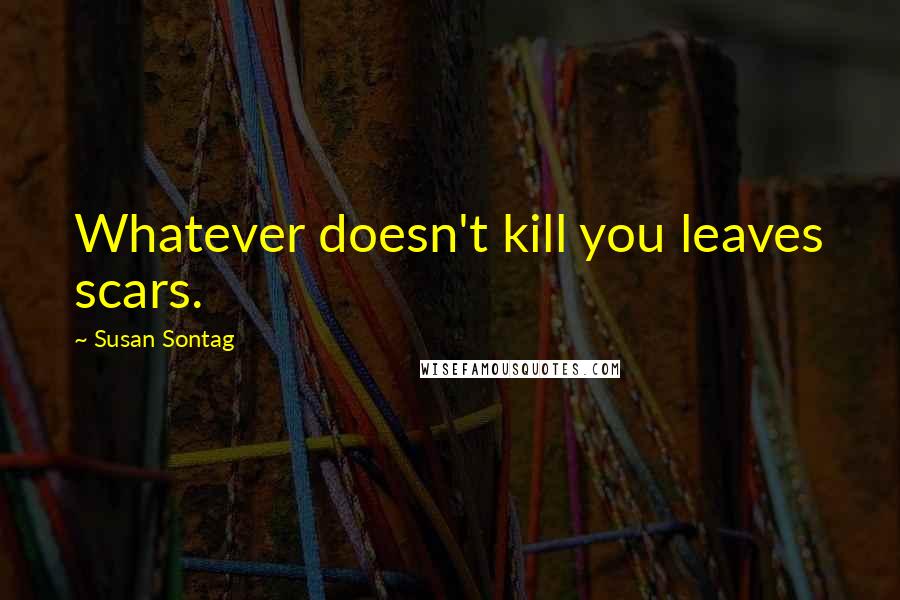 Whatever doesn't kill you leaves scars.

~ Susan Sontag

WISEFAMOUSQUOTES.COM